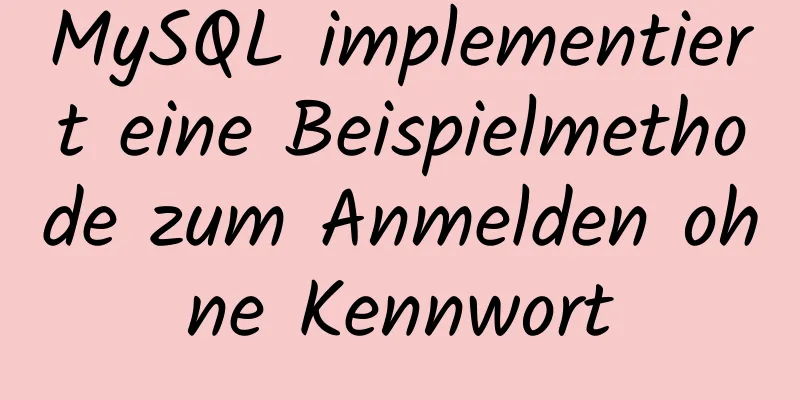 MySQL implementiert eine Beispielmethode zum Anmelden ohne Kennwort